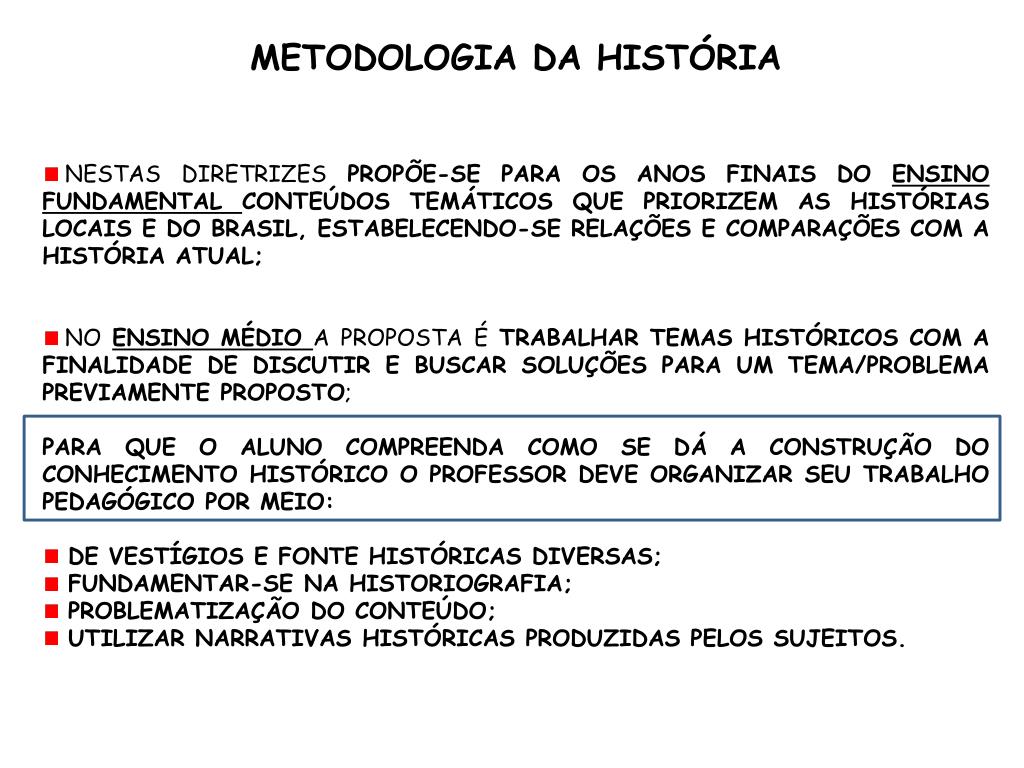 METODOLOGIA DA HISTÓRIA

NESTAS DIRETRIZES PROPÕE-SE PARA OS ANOS FINAIS DO ENSINO FUNDAMENTAL CONTEÚDOS TEMÁTICOS QUE PRIORIZEM AS HISTÓRIAS LOCAIS E DO BRASIL, ESTABELECENDO-SE RELAÇÕES E COMPARAÇÕES COM A HISTÓRIA ATUAL;

NO ENSINO MÉDIO A PROPOSTA É TRABALHAR TEMAS HISTÓRICOS COM A FINALIDADE DE DISCUTIR E BUSCAR SOLUÇÕES PARA UM TEMA/PROBLEMA PREVIAMENTE PROPOSTO;

PARA QUE O ALUNO COMPREENDA COMO SE DÁ A CONSTRUÇÃO DO CONHECIMENTO HISTÓRICO O PROFESSOR DEVE ORGANIZAR SEU TRABALHO PEDAGÓGICO POR MEIO:

DE VESTÍGIOS E FONTE HISTÓRICAS DIVERSAS;
FUNDAMENTAR-SE NA HISTORIOGRAFIA;
PROBLEMATIZAÇÃO DO CONTEÚDO;
UTILIZAR NARRATIVAS HISTÓRICAS PRODUZIDAS PELOS SUJEITOS.